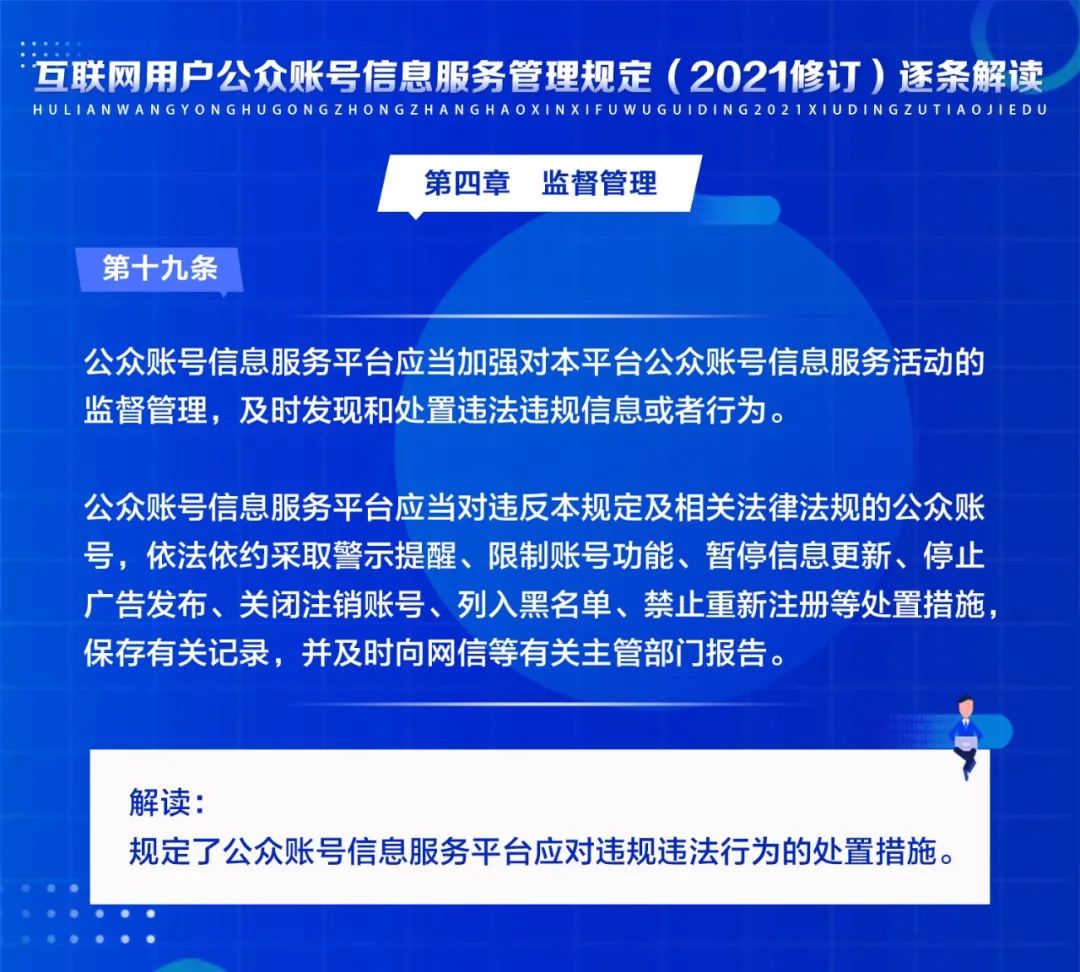 互联网用户公众账号信息服务管理规定（2021修订）逐条解读
HULIANWANGYONGHUGONGZHONGZHANGHAOXINXIFUWUGUIDING2021XIUDINGZUTIAOJIEDU

第四章　监督管理

第十九条

公众账号信息服务平台应当加强对本平台公众账号信息服务活动的监督管理，及时发现和处置违法违规信息或者行为。

公众账号信息服务平台应当对违反本规定及相关法律法规的公众账号，依法依约采取警示提醒、限制账号功能、暂停信息更新、停止广告发布、关闭注销账号、列入黑名单、禁止重新注册等处置措施，保存有关记录，并及时向网信等有关主管部门报告。

解读：
规定了公众账号信息服务平台应对违规违法行为的处置措施。